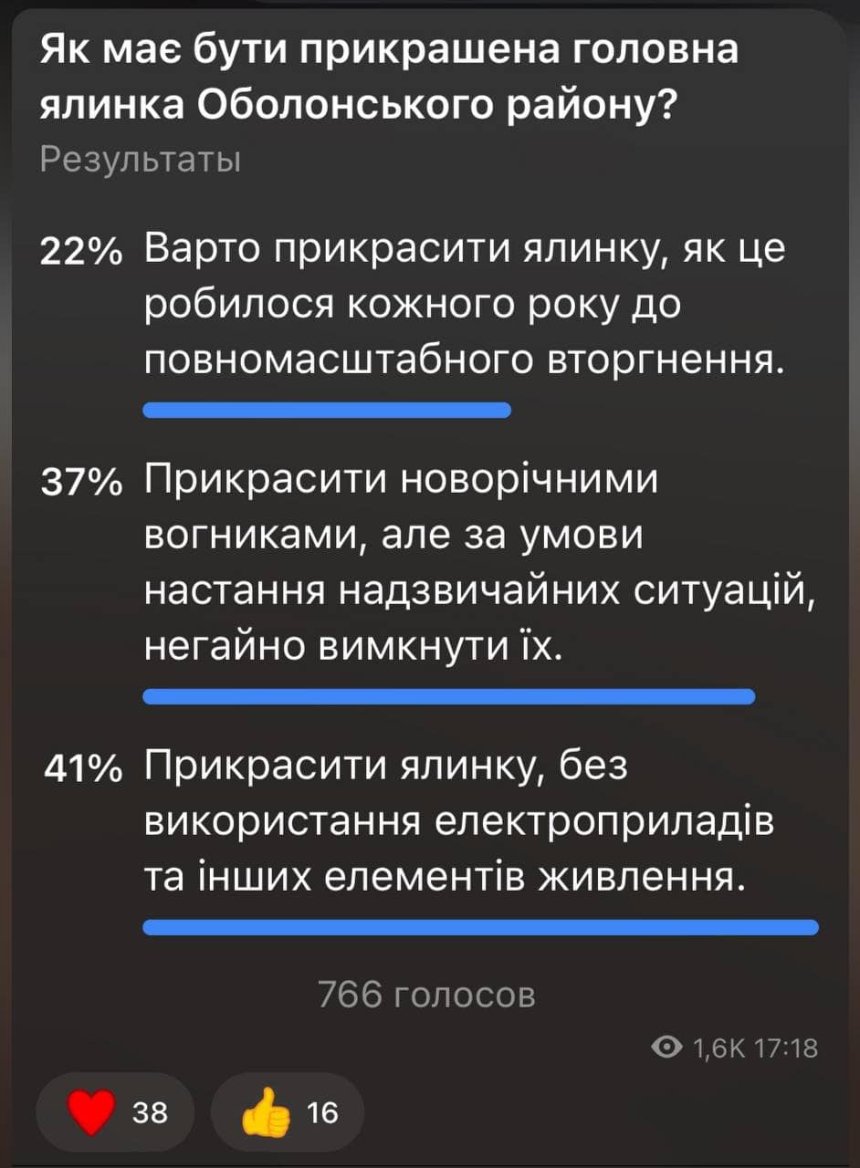 Як має бути прикрашена головна ялинка Оболонського району?
Результаты

22% Варто прикрасити ялинку, як це робилося кожного року до повномасштабного вторгнення.

37% Прикрасити новорічними вогниками, але за умови настання надзвичайних ситуацій, негайно вимкнути їх.

41% Прикрасити ялинку, без використання електроприладів та інших елементів живлення.

766 голосов

1,6K 17:18

38 16